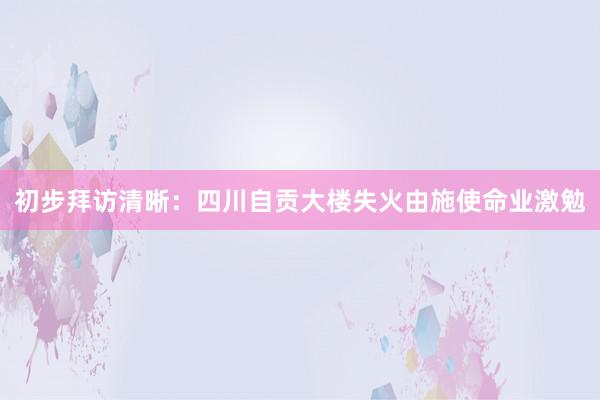 初步拜访清晰：四川自贡大楼失火由施使命业激勉